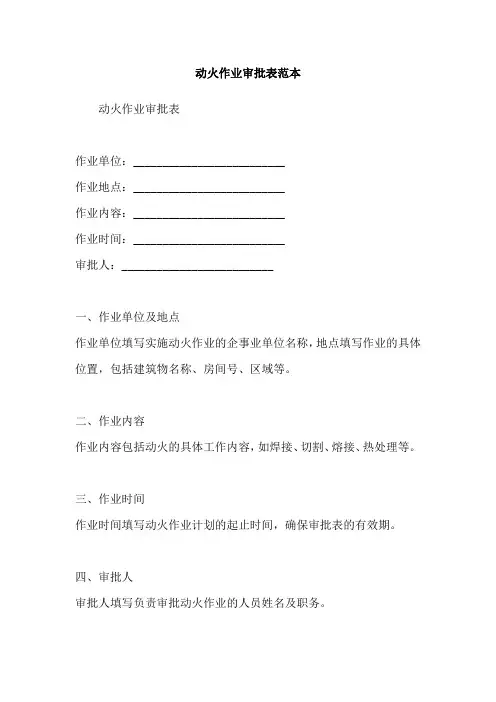 动火作业审批表范本

动火作业审批表

作业单位：________________________

作业地点：________________________

作业内容：________________________

作业时间：________________________

审批人：________________________

一、作业单位及地点

作业单位填写实施动火作业的企事业单位名称，地点填写作业的具体位置，包括建筑物名称、房间号、区域等。

二、作业内容

作业内容包括动火的具体工作内容，如焊接、切割、熔接、热处理等。

三、作业时间

作业时间填写动火作业计划的起止时间，确保审批表的有效期。

四、审批人

审批人填写负责审批动火作业的人员姓名及职务。